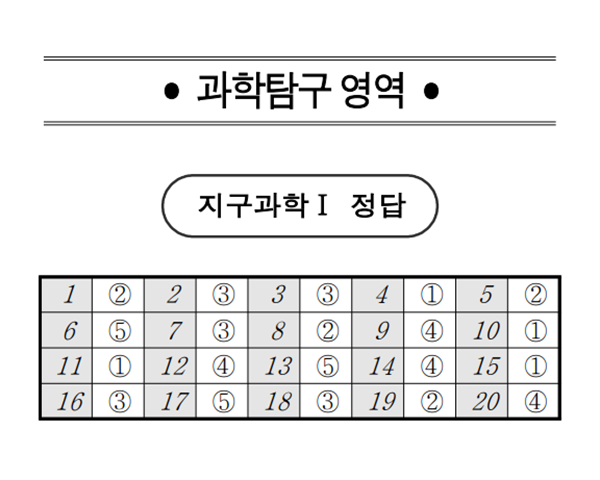 • 과학탐구 영역 •

지구과학 I 정답

| 1 | ② | 2 | ③ | 3 | ③ | 4 | ① | 5 | ② |
|---|---|---|---|---|---|---|---|---|---|
| 6 | ⑤ | 7 | ③ | 8 | ② | 9 | ④ | 10 | ① |
| 11 | ① | 12 | ④ | 13 | ⑤ | 14 | ④ | 15 | ① |
| 16 | ③ | 17 | ⑤ | 18 | ③ | 19 | ② | 20 | ④ |